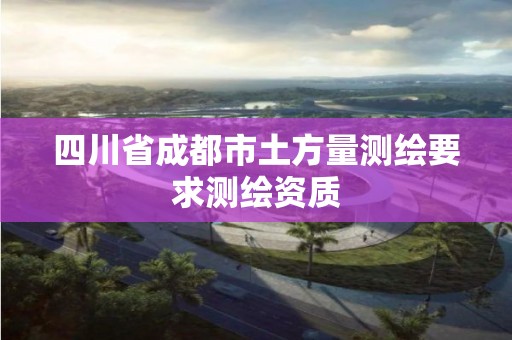 四川省成都市土方量测绘要求测绘资质